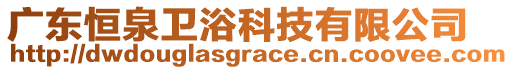 广东恒泉卫浴科技有限公司
http://dwdouglasgrace.cn.coovee.com